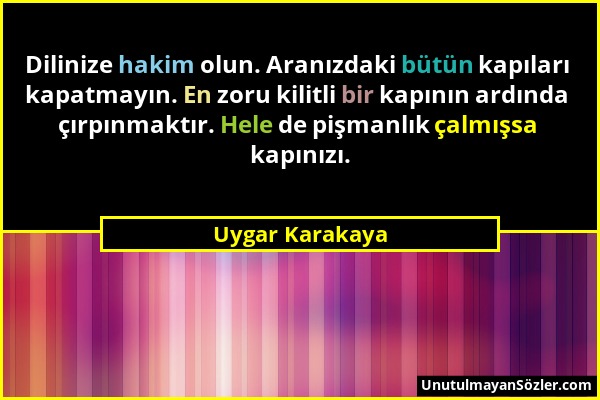 Dilinize hakim olun. Aranızdaki bütün kapıları kapatmayın. En zoru kilitli bir kapının ardında çırpınmaktır. Hele de pişmanlık çalmışsa kapınızı.

Uygar Karakaya

UnutulmayanSözler.com